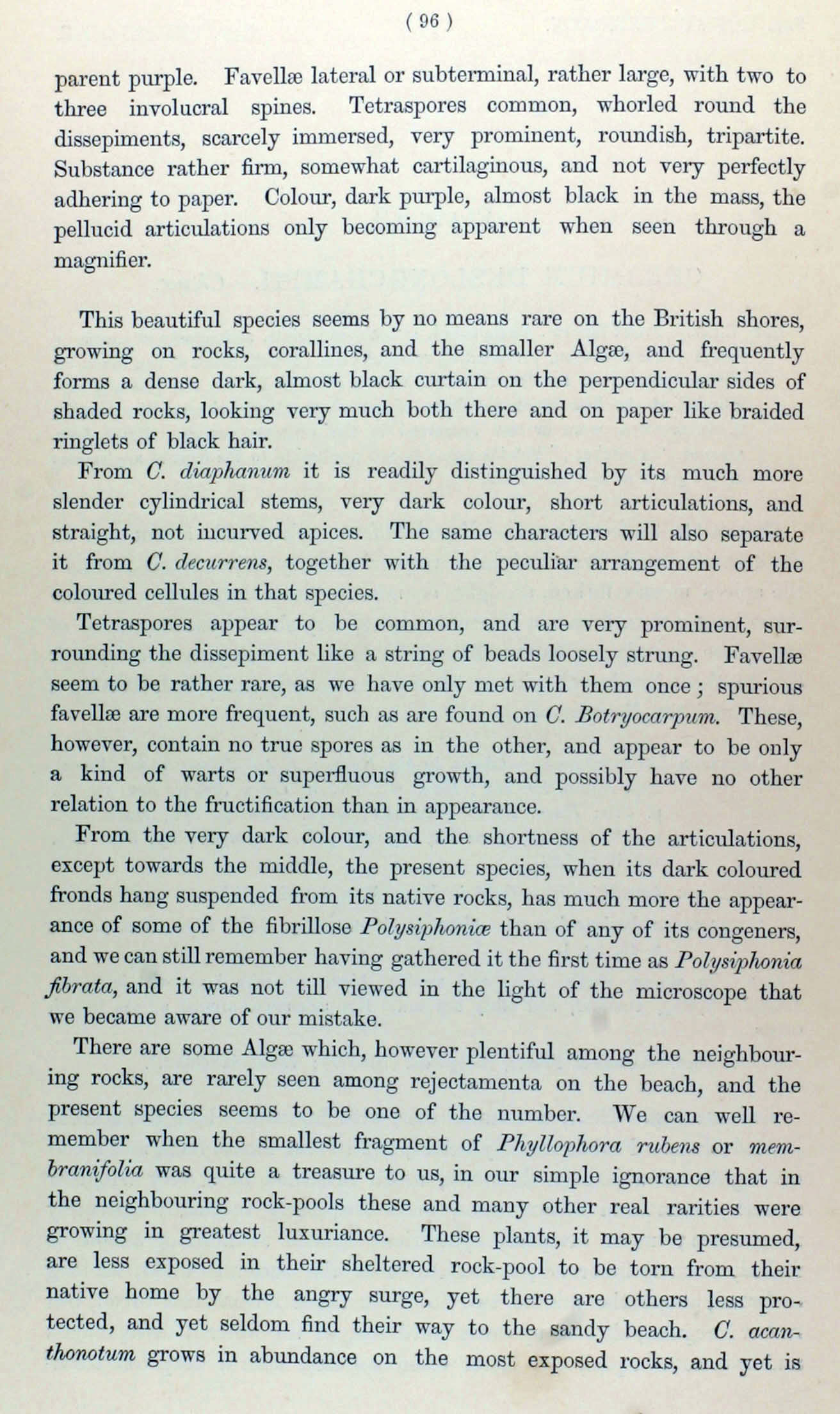 ( 96 )

parent purple. Favellæ lateral or subterminal, rather large, with two to three involucral spines. Tetraspores common, whorled round the dissepiments, scarcely immersed, very prominent, roundish, tripartite. Substance rather firm, somewhat cartilaginous, and not very perfectly adhering to paper. Colour, dark purple, almost black in the mass, the pellucid articulations only becoming apparent when seen through a magnifier.

This beautiful species seems by no means rare on the British shores, growing on rocks, corallines, and the smaller Algæ, and frequently forms a dense dark, almost black curtain on the perpendicular sides of shaded rocks, looking very much both there and on paper like braided ringlets of black hair.

From C. diaphanum it is readily distinguished by its much more slender cylindrical stems, very dark colour, short articulations, and straight, not incurved apices. The same characters will also separate it from C. decurrens, together with the peculiar arrangement of the coloured cellules in that species.

Tetraspores appear to be common, and are very prominent, surrounding the dissepiment like a string of beads loosely strung. Favellæ seem to be rather rare, as we have only met with them once; spurious favellæ are more frequent, such as are found on C. Botryocarpum. These, however, contain no true spores as in the other, and appear to be only a kind of warts or superfluous growth, and possibly have no other relation to the fructification than in appearance.

From the very dark colour, and the shortness of the articulations, except towards the middle, the present species, when its dark coloured fronds hang suspended from its native rocks, has much more the appearance of some of the fibrillose Polysiphoniæ than of any of its congeners, and we can still remember having gathered it the first time as Polysiphonia fibrata, and it was not till viewed in the light of the microscope that we became aware of our mistake.

There are some Algæ which, however plentiful among the neighbouring rocks, are rarely seen among rejectamenta on the beach, and the present species seems to be one of the number. We can well remember when the smallest fragment of Phyllophora rubens or membranifolia was quite a treasure to us, in our simple ignorance that in the neighbouring rock-pools these and many other real rarities were growing in greatest luxuriance. These plants, it may be presumed, are less exposed in their sheltered rock-pool to be torn from their native home by the angry surge, yet there are others less protected, and yet seldom find their way to the sandy beach. C. acanthonotum grows in abundance on the most exposed rocks, and yet is